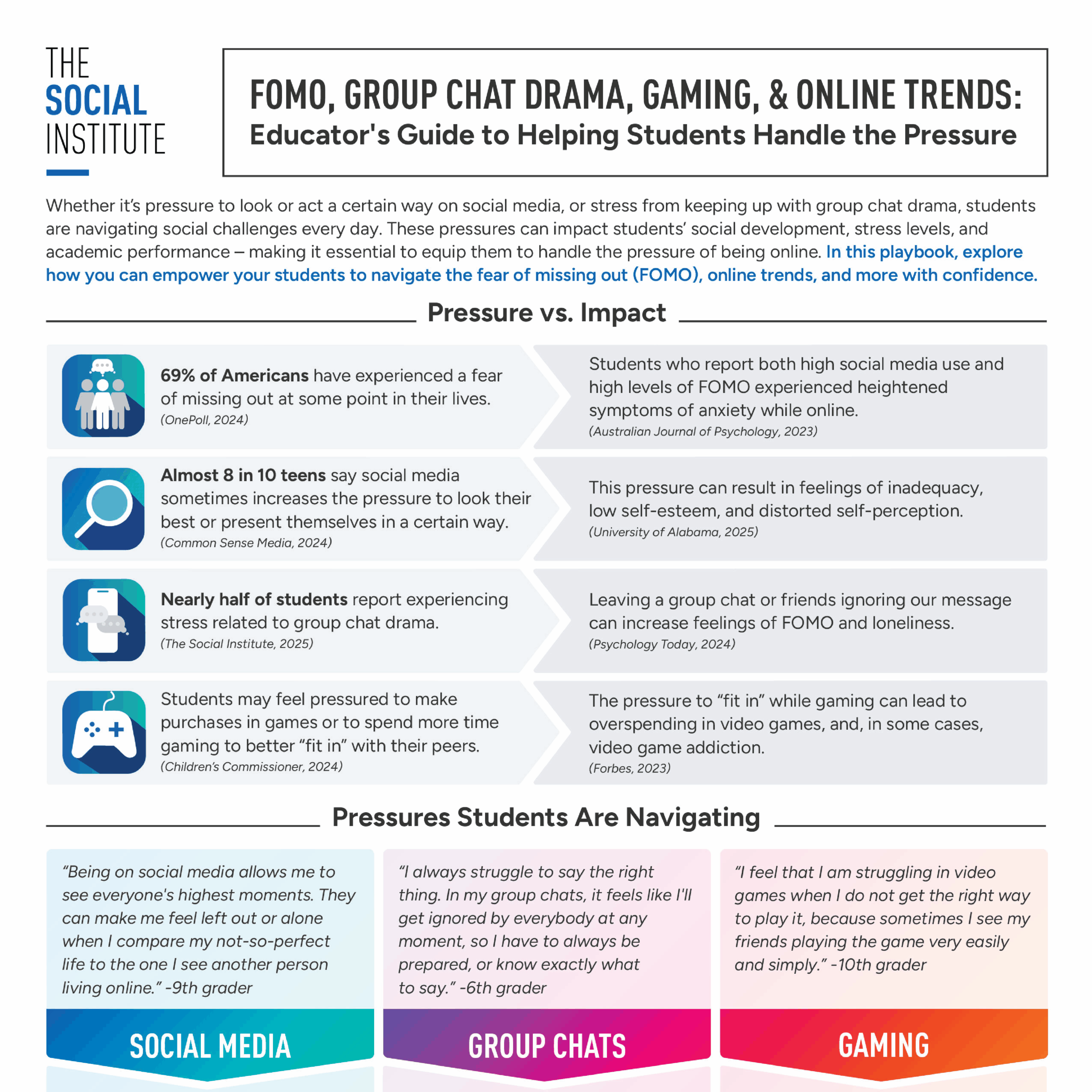 THE SOCIAL INSTITUTE

FOMO, GROUP CHAT DRAMA, GAMING, & ONLINE TRENDS:
Educator's Guide to Helping Students Handle the Pressure

Whether it's pressure to look or act a certain way on social media, or stress from keeping up with group chat drama, students are navigating social challenges every day. These pressures can impact students' social development, stress levels, and academic performance – making it essential to equip them to handle the pressure of being online. In this playbook, explore how you can empower your students to navigate the fear of missing out (FOMO), online trends, and more with confidence.

Pressure vs. Impact

69% of Americans have experienced a fear of missing out at some point in their lives. (OnePoll, 2024)

Students who report both high social media use and high levels of FOMO experienced heightened symptoms of anxiety while online. (Australian Journal of Psychology, 2023)

Almost 8 in 10 teens say social media sometimes increases the pressure to look their best or present themselves in a certain way. (Common Sense Media, 2024)

This pressure can result in feelings of inadequacy, low self-esteem, and distorted self-perception. (University of Alabama, 2025)

Nearly half of students report experiencing stress related to group chat drama. (The Social Institute, 2025)

Leaving a group chat or friends ignoring our message can increase feelings of FOMO and loneliness. (Psychology Today, 2024)

Students may feel pressured to make purchases in games or to spend more time gaming to better "fit in" with their peers. (Children's Commissioner, 2024)

The pressure to "fit in" while gaming can lead to overspending in video games, and, in some cases, video game addiction. (Forbes, 2023)

Pressures Students Are Navigating

"Being on social media allows me to see everyone's highest moments. They can make me feel left out or alone when I compare my not-so-perfect life to the one I see another person living online." -9th grader

SOCIAL MEDIA

"I always struggle to say the right thing. In my group chats, it feels like I'll get ignored by everybody at any moment, so I have to always be prepared, or know exactly what to say." -6th grader

GROUP CHATS

"I feel that I am struggling in video games when I do not get the right way to play it, because sometimes I see my friends playing the game very easily and simply." -10th grader

GAMING